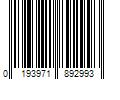 0 193971 892993